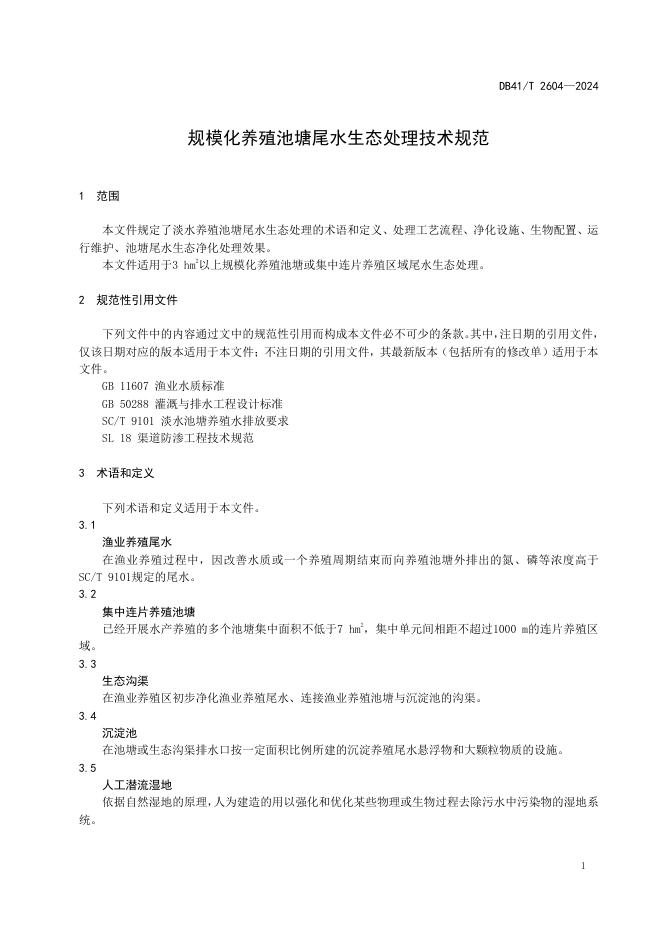 DB41/T 2604—2024

规模化养殖池塘尾水生态处理技术规范

1 范围

本文件规定了淡水养殖池塘尾水生态处理的术语和定义、处理工艺流程、净化设施、生物配置、运行维护、池塘尾水生态净化处理效果。

本文件适用于3 $hm^2$以上规模化养殖池塘或集中连片养殖区域尾水生态处理。

2 规范性引用文件

下列文件中的内容通过文中的规范性引用而构成本文件必不可少的条款。其中，注日期的引用文件，仅该日期对应的版本适用于本文件；不注日期的引用文件，其最新版本（包括所有的修改单）适用于本文件。

GB 11607 渔业水质标准
GB 50288 灌溉与排水工程设计标准
SC/T 9101 淡水池塘养殖水排放要求
SL 18 渠道防渗工程技术规范

3 术语和定义

下列术语和定义适用于本文件。

3.1
渔业养殖尾水
在渔业养殖过程中，因改善水质或一个养殖周期结束而向养殖池塘外排出的氮、磷等浓度高于SC/T 9101规定的尾水。

3.2
集中连片养殖池塘
已经开展水产养殖的多个池塘集中面积不低于7 $hm^2$，集中单元间相距不超过1000 m的连片养殖区域。

3.3
生态沟渠
在渔业养殖区初步净化渔业养殖尾水、连接渔业养殖池塘与沉淀池的沟渠。

3.4
沉淀池
在池塘或生态沟渠排水口按一定面积比例所建的沉淀养殖尾水悬浮物和大颗粒物质的设施。

3.5
人工潜流湿地
依据自然湿地的原理，人为建造的用以强化和优化某些物理或生物过程去除污水中污染物的湿地系统。

1